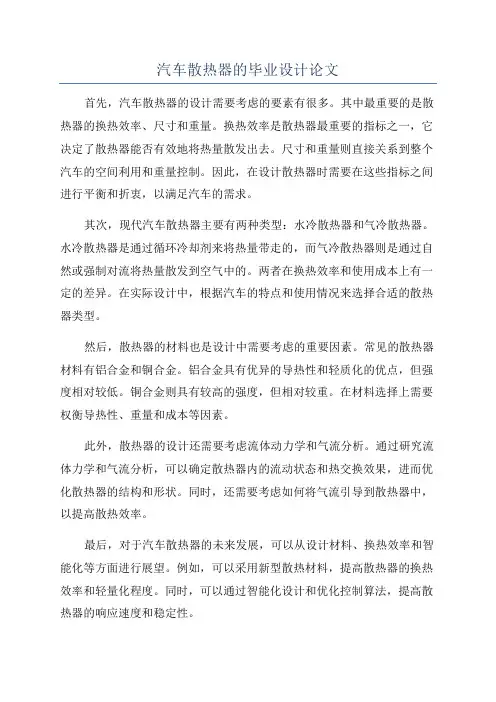 汽车散热器的毕业设计论文

首先，汽车散热器的设计需要考虑的要素有很多。其中最重要的是散热器的换热效率、尺寸和重量。换热效率是散热器最重要的指标之一，它决定了散热器能否有效地将热量散发出去。尺寸和重量则直接关系到整个汽车的空间利用和重量控制。因此，在设计散热器时需要在这些指标之间进行平衡和折衷，以满足汽车的需求。

其次，现代汽车散热器主要有两种类型：水冷散热器和气冷散热器。水冷散热器是通过循环冷却剂来将热量带走的，而气冷散热器则是通过自然或强制对流将热量散发到空气中的。两者在换热效率和使用成本上有一定的差异。在实际设计中，根据汽车的特点和使用情况来选择合适的散热器类型。

然后，散热器的材料也是设计中需要考虑的重要因素。常见的散热器材料有铝合金和铜合金。铝合金具有优异的导热性和轻质化的优点，但强度相对较低。铜合金则具有较高的强度，但相对较重。在材料选择上需要权衡导热性、重量和成本等因素。

此外，散热器的设计还需要考虑流体动力学和气流分析。通过研究流体力学和气流分析，可以确定散热器内的流动状态和热交换效果，进而优化散热器的结构和形状。同时，还需要考虑如何将气流引导到散热器中，以提高散热效率。

最后，对于汽车散热器的未来发展，可以从设计材料、换热效率和智能化等方面进行展望。例如，可以采用新型散热材料，提高散热器的换热效率和轻量化程度。同时，可以通过智能化设计和优化控制算法，提高散热器的响应速度和稳定性。